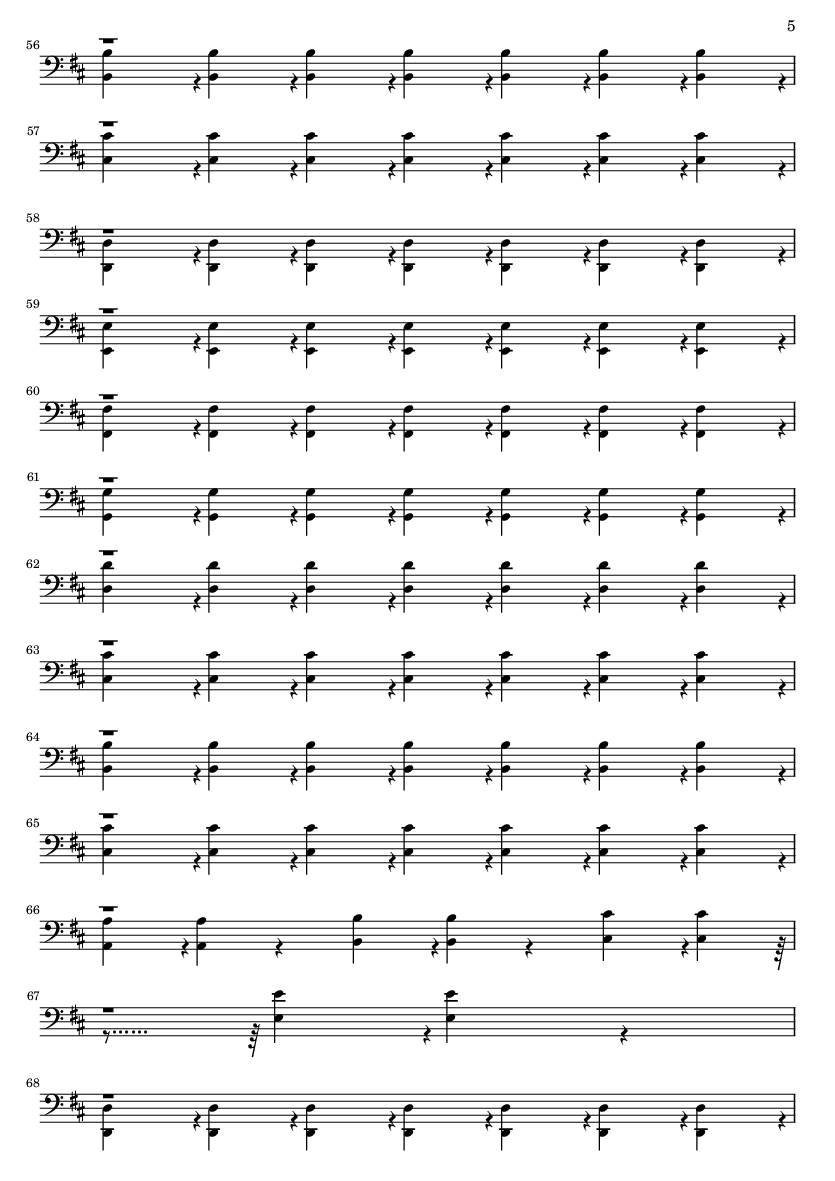 5

56

57

58

59

60

61

62

63

64

65

66

67

68